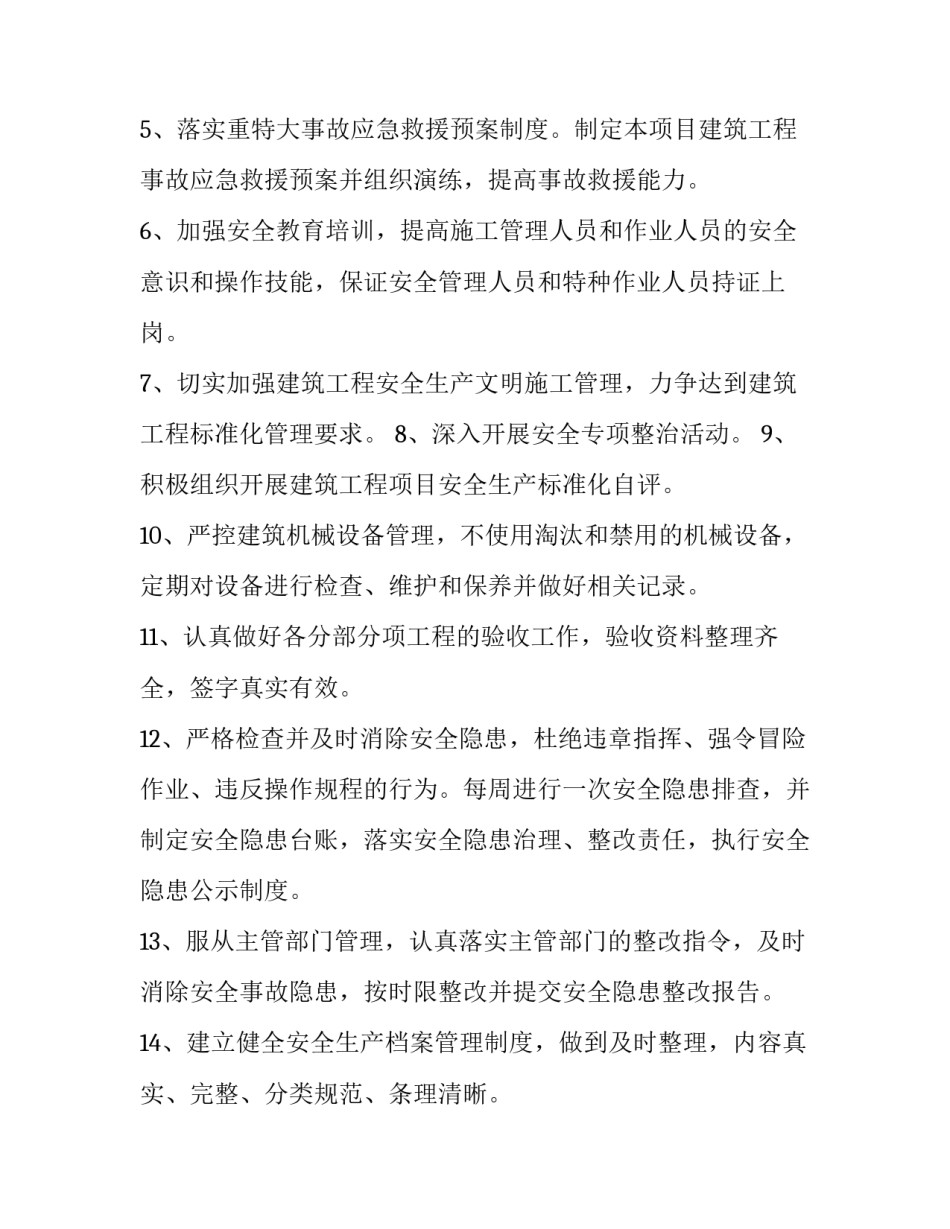 5、落实重特大事故应急救援预案制度。制定本项目建筑工程事故应急救援预案并组织演练，提高事故救援能力。

6、加强安全教育培训，提高施工管理人员和作业人员的安全意识和操作技能，保证安全管理人员和特种作业人员持证上岗。

7、切实加强建筑工程安全生产文明施工管理，力争达到建筑工程标准化管理要求。 8、深入开展安全专项整治活动。 9、积极组织开展建筑工程项目安全生产标准化自评。

10、严控建筑机械设备管理，不使用淘汰和禁用的机械设备，定期对设备进行检查、维护和保养并做好相关记录。

11、认真做好各分部分项工程的验收工作，验收资料整理齐全，签字真实有效。

12、严格检查并及时消除安全隐患，杜绝违章指挥、强令冒险作业、违反操作规程的行为。每周进行一次安全隐患排查，并制定安全隐患台账，落实安全隐患治理、整改责任，执行安全隐患公示制度。

13、服从主管部门管理，认真落实主管部门的整改指令，及时消除安全事故隐患，按时限整改并提交安全隐患整改报告。

14、建立健全安全生产档案管理制度，做到及时整理，内容真实、完整、分类规范、条理清晰。